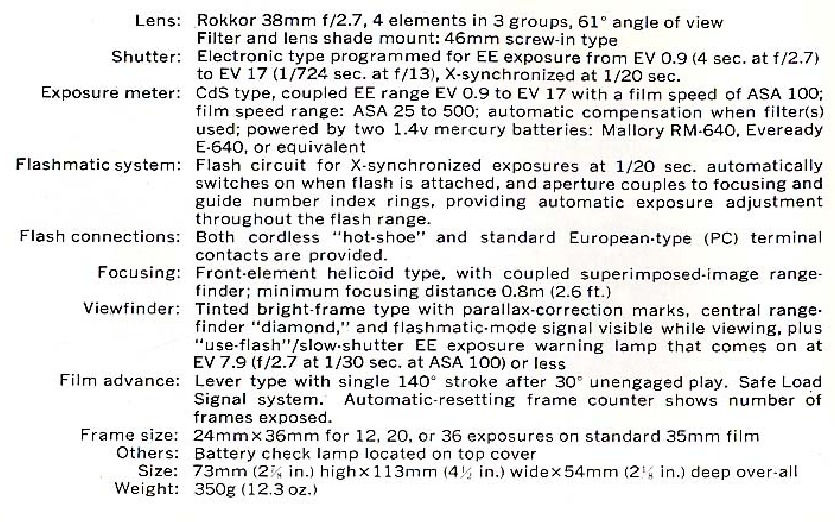 Lens: Rokkor 38mm f/2.7, 4 elements in 3 groups, 61° angle of view
Filter and lens shade mount: 46mm screw-in type

Shutter: Electronic type programmed for EE exposure from EV 0.9 (4 sec. at f/2.7) to EV 17 (1/724 sec. at f/13), X-synchronized at 1/20 sec.

Exposure meter: CdS type, coupled EE range EV 0.9 to EV 17 with a film speed of ASA 100; film speed range: ASA 25 to 500; automatic compensation when filter(s) used; powered by two 1.4v mercury batteries: Mallory RM-640, Eveready E-640, or equivalent

Flashmatic system: Flash circuit for X-synchronized exposures at 1/20 sec. automatically switches on when flash is attached, and aperture couples to focusing and guide number index rings, providing automatic exposure adjustment throughout the flash range.

Flash connections: Both cordless "hot-shoe" and standard European-type (PC) terminal contacts are provided.

Focusing: Front-element helicoid type, with coupled superimposed-image rangefinder; minimum focusing distance 0.8m (2.6 ft.)

Viewfinder: Tinted bright-frame type with parallax-correction marks, central rangefinder "diamond," and flashmatic-mode signal visible while viewing, plus "use-flash"/slow-shutter EE exposure warning lamp that comes on at EV 7.9 (f/2.7 at 1/30 sec. at ASA 100) or less

Film advance: Lever type with single 140° stroke after 30° unengaged play. Safe Load Signal system. Automatic-resetting frame counter shows number of frames exposed.

Frame size: 24mm×36mm for 12, 20, or 36 exposures on standard 35mm film

Others: Battery check lamp located on top cover

Size: 73mm ($2\frac{7}{8}$ in.) high×113mm ($4\frac{1}{2}$ in.) wide×54mm ($2\frac{1}{8}$ in.) deep over-all

Weight: 350g (12.3 oz.)